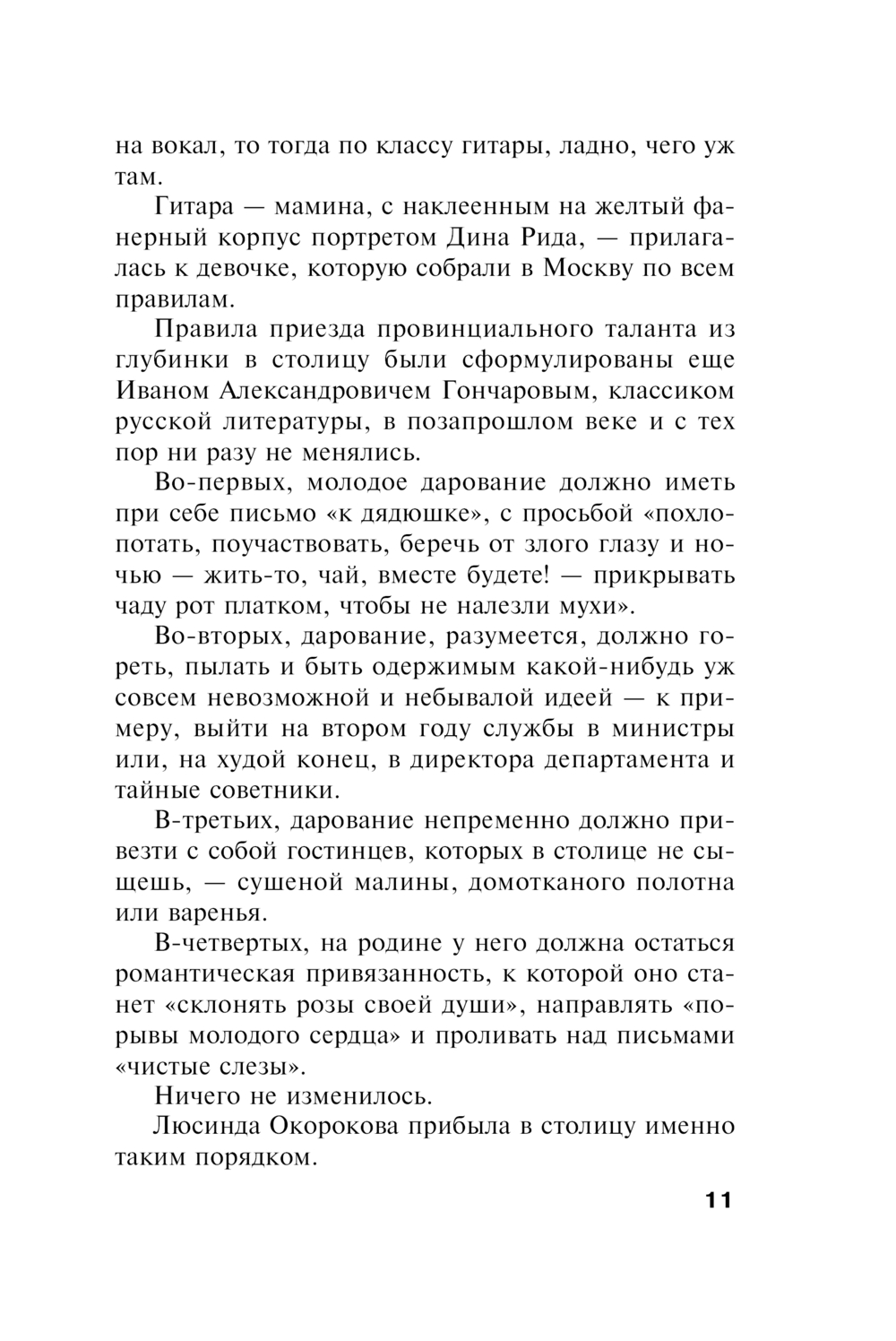 на вокал, то тогда по классу гитары, ладно, чего уж там.

Гитара — мамина, с наклеенным на желтый фанерный корпус портретом Дина Рида, — прилагалась к девочке, которую собрали в Москву по всем правилам.

Правила приезда провинциального таланта из глубинки в столицу были сформулированы еще Иваном Александровичем Гончаровым, классиком русской литературы, в позапрошлом веке и с тех пор ни разу не менялись.

Во-первых, молодое дарование должно иметь при себе письмо «к дядюшке», с просьбой «похлопотать, поучаствовать, беречь от злого глазу и ночью — жить-то, чай, вместе будете! — прикрывать чаду рот платком, чтобы не налезли мухи».

Во-вторых, дарование, разумеется, должно гореть, пылать и быть одержимым какой-нибудь уж совсем невозможной и небывалой идеей — к примеру, выйти на втором году службы в министры или, на худой конец, в директора департамента и тайные советники.

В-третьих, дарование непременно должно привезти с собой гостинцев, которых в столице не сыщешь, — сушеной малины, домотканого полотна или варенья.

В-четвертых, на родине у него должна остаться романтическая привязанность, к которой оно станет «склонять розы своей души», направлять «порывы молодого сердца» и проливать над письмами «чистые слезы».

Ничего не изменилось.

Люсинда Окорокова прибыла в столицу именно таким порядком.

11